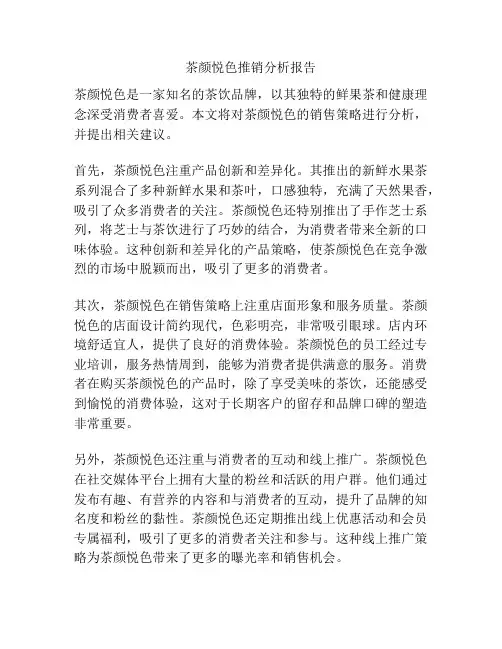 茶颜悦色推销分析报告

茶颜悦色是一家知名的茶饮品牌，以其独特的鲜果茶和健康理念深受消费者喜爱。本文将对茶颜悦色的销售策略进行分析，并提出相关建议。

首先，茶颜悦色注重产品创新和差异化。其推出的新鲜水果茶系列混合了多种新鲜水果和茶叶，口感独特，充满了天然果香，吸引了众多消费者的关注。茶颜悦色还特别推出了手作芝士系列，将芝士与茶饮进行了巧妙的结合，为消费者带来全新的口味体验。这种创新和差异化的产品策略，使茶颜悦色在竞争激烈的市场中脱颖而出，吸引了更多的消费者。

其次，茶颜悦色在销售策略上注重店面形象和服务质量。茶颜悦色的店面设计简约现代，色彩明亮，非常吸引眼球。店内环境舒适宜人，提供了良好的消费体验。茶颜悦色的员工经过专业培训，服务热情周到，能够为消费者提供满意的服务。消费者在购买茶颜悦色的产品时，除了享受美味的茶饮，还能感受到愉悦的消费体验，这对于长期客户的留存和品牌口碑的塑造非常重要。

另外，茶颜悦色还注重与消费者的互动和线上推广。茶颜悦色在社交媒体平台上拥有大量的粉丝和活跃的用户群。他们通过发布有趣、有营养的内容和与消费者的互动，提升了品牌的知名度和粉丝的黏性。茶颜悦色还定期推出线上优惠活动和会员专属福利，吸引了更多的消费者关注和参与。这种线上推广策略为茶颜悦色带来了更多的曝光率和销售机会。